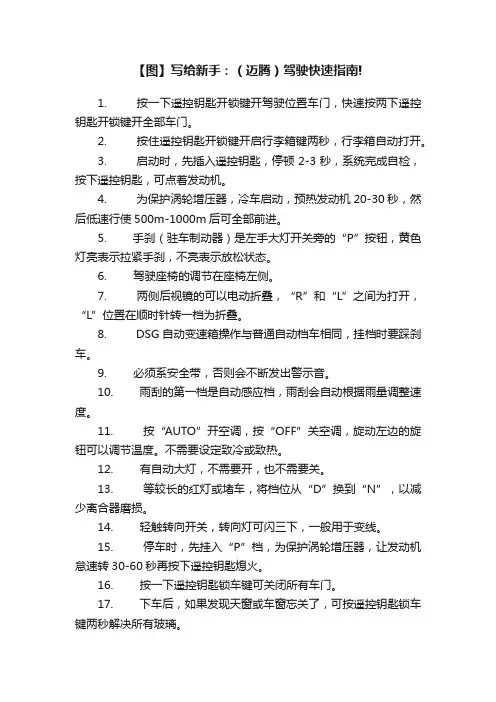 【图】写给新手：（迈腾）驾驶快速指南!

1. 按一下遥控钥匙开锁键开驾驶位置车门，快速按两下遥控钥匙开锁键开全部车门。

2. 按住遥控钥匙开锁键开启行李箱键两秒，行李箱自动打开。

3. 启动时，先插入遥控钥匙，停顿 2-3 秒，系统完成自检，按下遥控钥匙，可点着发动机。

4. 为保护涡轮增压器，冷车启动，预热发动机 20-30 秒，然后低速行使 500m-1000m 后可全部前进。

5. 手刹（驻车制动器）是左手大灯开关旁的“P”按钮，黄色灯亮表示拉紧手刹，不亮表示放松状态。

6. 驾驶座椅的调节在座椅左侧。

7. 两侧后视镜的可以电动折叠，“R”和“L”之间为打开，“L”位置在顺时针转一档为折叠。

8. DSG 自动变速箱操作与普通自动档车相同，挂档时要踩刹车。

9. 必须系安全带，否则会不断发出警示音。

10. 雨刮的第一档是自动感应档，雨刮会自动根据雨量调整速度。

11. 按“AUTO”开空调，按“OFF”关空调，旋动左边的旋钮可以调节温度。不需要设定致冷或致热。

12. 有自动大灯，不需要开，也不需要关。

13. 等较长的红灯或堵车，将档位从“D”换到“N”，以减少离合器磨损。

14. 轻触转向开关，转向灯可闪三下，一般用于变线。

15. 停车时，先挂入“P”档，为保护涡轮增压器，让发动机怠速转 30-60 秒再按下遥控钥匙熄火。

16. 按一下遥控钥匙锁车键可关闭所有车门。

17. 下车后，如果发现天窗或车窗忘关了，可按遥控钥匙锁车键两秒解决所有玻璃。